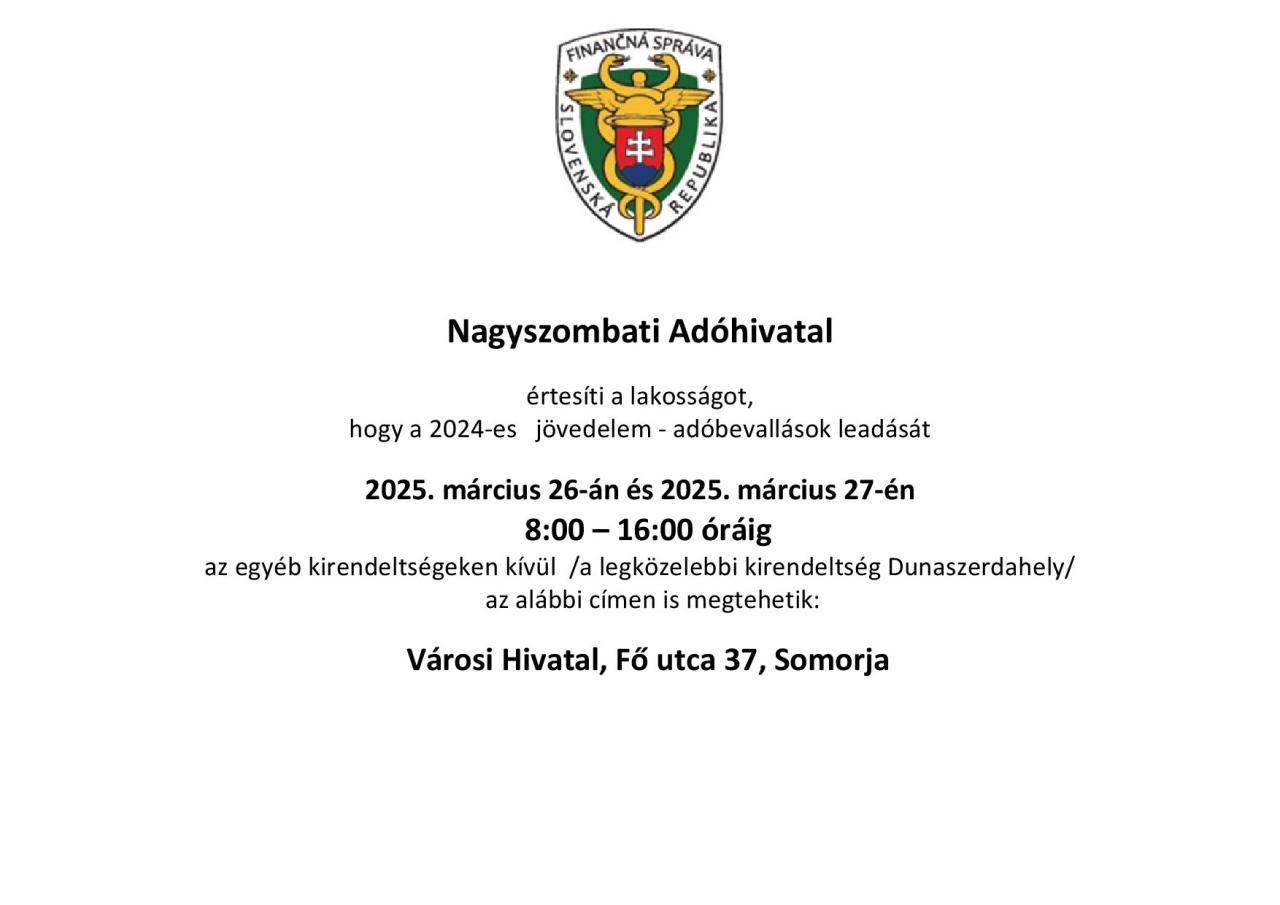 FINANČNÁ SPRÁVA
SLOVENSKÁ REPUBLIKA

Nagyszombati Adóhivatal

értesíti a lakosságot,
hogy a 2024-es jövedelem - adóbevallások leadását

2025. március 26-án és 2025. március 27-én
8:00 – 16:00 óráig
az egyéb kirendeltségeken kívül /a legközelebbi kirendeltség Dunaszerdahely/
az alábbi címen is megtehetik:

Városi Hivatal, Fő utca 37, Somorja